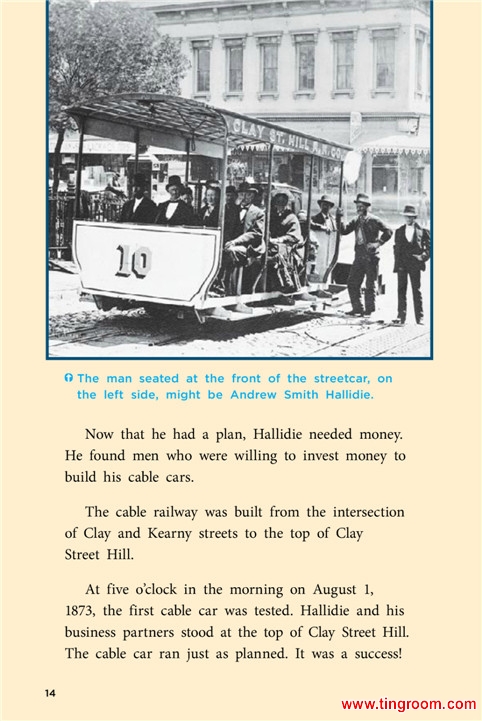 CLAY ST. HILL R.R. CO.

10

The man seated at the front of the streetcar, on the left side, might be Andrew Smith Hallidie.

Now that he had a plan, Hallidie needed money. He found men who were willing to invest money to build his cable cars.

The cable railway was built from the intersection of Clay and Kearny streets to the top of Clay Street Hill.

At five o'clock in the morning on August 1, 1873, the first cable car was tested. Hallidie and his business partners stood at the top of Clay Street Hill. The cable car ran just as planned. It was a success!

14

www.tingroom.com